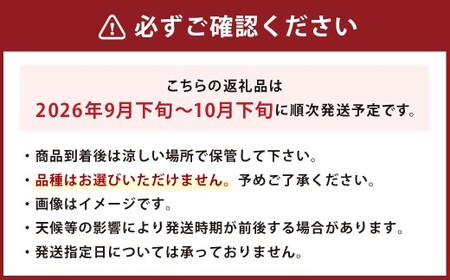 必ずご確認ください

こちらの返礼品は
2026年9月下旬～10月下旬に順次発送予定です。

・商品到着後は涼しい場所で保管して下さい。
・品種はお選びいただけません。予めご了承ください。
・画像はイメージです。
・天候等の影響により発送時期が前後する場合があります。
・発送指定日については承っておりません。